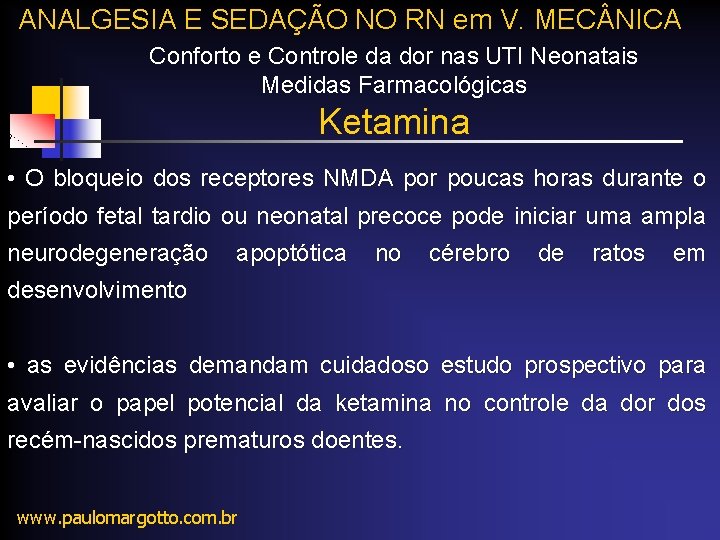 ANALGESIA E SEDAÇÃO NO RN em V. MECÂNICA

Conforto e Controle da dor nas UTI Neonatais
Medidas Farmacológicas

Ketamina

• O bloqueio dos receptores NMDA por poucas horas durante o período fetal tardio ou neonatal precoce pode iniciar uma ampla neurodegeneração apoptótica no cérebro de ratos em desenvolvimento

• as evidências demandam cuidadoso estudo prospectivo para avaliar o papel potencial da ketamina no controle da dor dos recém-nascidos prematuros doentes.

www.paulomargotto.com.br